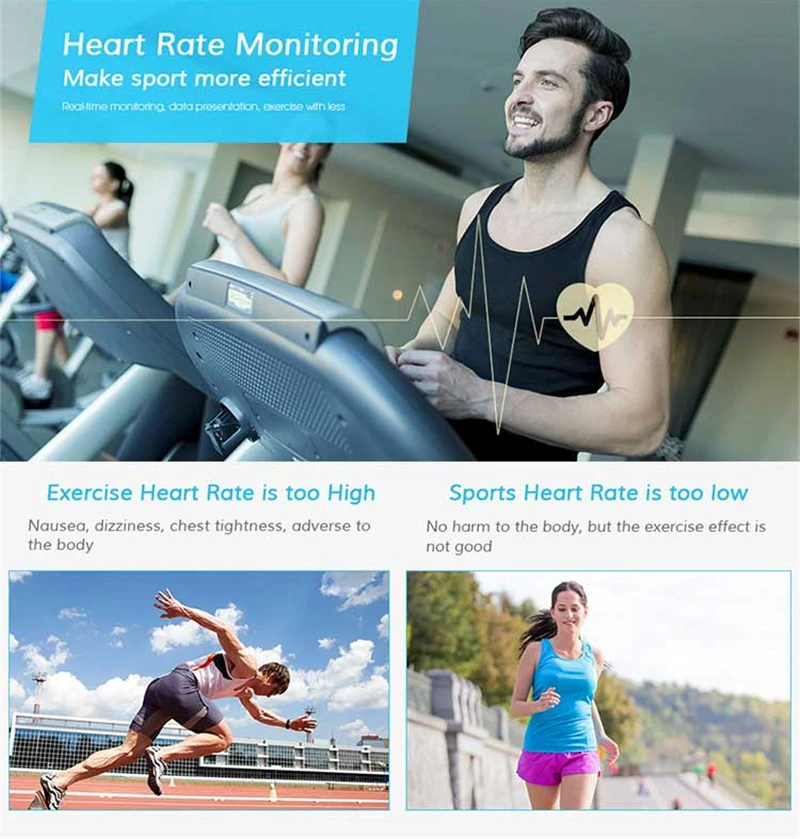 Heart Rate Monitoring
Make sport more efficient
Real-time monitoring, data presentation, exercise with less

Exercise Heart Rate is too High

Nausea, dizziness, chest tightness, adverse to the body

Sports Heart Rate is too low

No harm to the body, but the exercise effect is not good